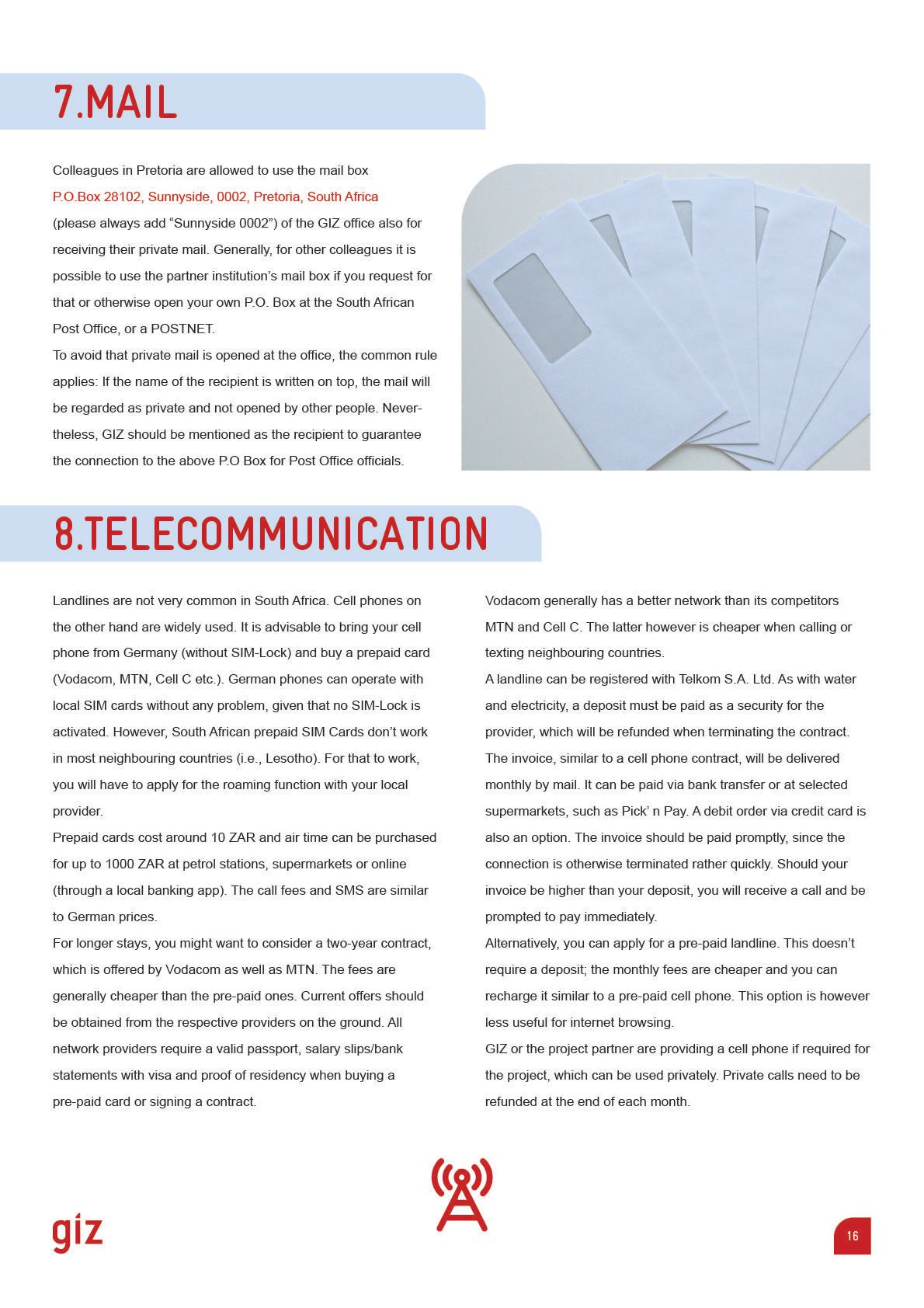 7.MAIL

Colleagues in Pretoria are allowed to use the mail box P.O.Box 28102, Sunnyside, 0002, Pretoria, South Africa (please always add “Sunnyside 0002”) of the GIZ office also for receiving their private mail. Generally, for other colleagues it is possible to use the partner institution’s mail box if you request for that or otherwise open your own P.O. Box at the South African Post Office, or a POSTNET.
To avoid that private mail is opened at the office, the common rule applies: If the name of the recipient is written on top, the mail will be regarded as private and not opened by other people. Nevertheless, GIZ should be mentioned as the recipient to guarantee the connection to the above P.O Box for Post Office officials.

8.TELECOMMUNICATION

Landlines are not very common in South Africa. Cell phones on the other hand are widely used. It is advisable to bring your cell phone from Germany (without SIM-Lock) and buy a prepaid card (Vodacom, MTN, Cell C etc.). German phones can operate with local SIM cards without any problem, given that no SIM-Lock is activated. However, South African prepaid SIM Cards don’t work in most neighbouring countries (i.e., Lesotho). For that to work, you will have to apply for the roaming function with your local provider.
Prepaid cards cost around 10 ZAR and air time can be purchased for up to 1000 ZAR at petrol stations, supermarkets or online (through a local banking app). The call fees and SMS are similar to German prices.
For longer stays, you might want to consider a two-year contract, which is offered by Vodacom as well as MTN. The fees are generally cheaper than the pre-paid ones. Current offers should be obtained from the respective providers on the ground. All network providers require a valid passport, salary slips/bank statements with visa and proof of residency when buying a pre-paid card or signing a contract.

Vodacom generally has a better network than its competitors MTN and Cell C. The latter however is cheaper when calling or texting neighbouring countries.
A landline can be registered with Telkom S.A. Ltd. As with water and electricity, a deposit must be paid as a security for the provider, which will be refunded when terminating the contract. The invoice, similar to a cell phone contract, will be delivered monthly by mail. It can be paid via bank transfer or at selected supermarkets, such as Pick’ n Pay. A debit order via credit card is also an option. The invoice should be paid promptly, since the connection is otherwise terminated rather quickly. Should your invoice be higher than your deposit, you will receive a call and be prompted to pay immediately.
Alternatively, you can apply for a pre-paid landline. This doesn’t require a deposit; the monthly fees are cheaper and you can recharge it similar to a pre-paid cell phone. This option is however less useful for internet browsing.
GIZ or the project partner are providing a cell phone if required for the project, which can be used privately. Private calls need to be refunded at the end of each month.

giz

16